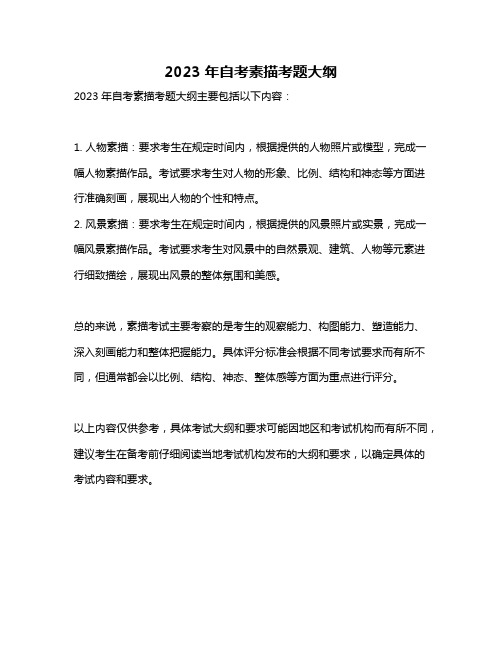 2023 年自考素描考题大纲

2023 年自考素描考题大纲主要包括以下内容：

1. 人物素描：要求考生在规定时间内，根据提供的人物照片或模型，完成一幅人物素描作品。考试要求考生对人物的形象、比例、结构和神态等方面进行准确刻画，展现出人物的个性和特点。
2. 风景素描：要求考生在规定时间内，根据提供的风景照片或实景，完成一幅风景素描作品。考试要求考生对风景中的自然景观、建筑、人物等元素进行细致描绘，展现出风景的整体氛围和美感。

总的来说，素描考试主要考察的是考生的观察能力、构图能力、塑造能力、深入刻画能力和整体把握能力。具体评分标准会根据不同考试要求而有所不同，但通常都会以比例、结构、神态、整体感等方面为重点进行评分。

以上内容仅供参考，具体考试大纲和要求可能因地区和考试机构而有所不同，建议考生在备考前仔细阅读当地考试机构发布的大纲和要求，以确定具体的考试内容和要求。